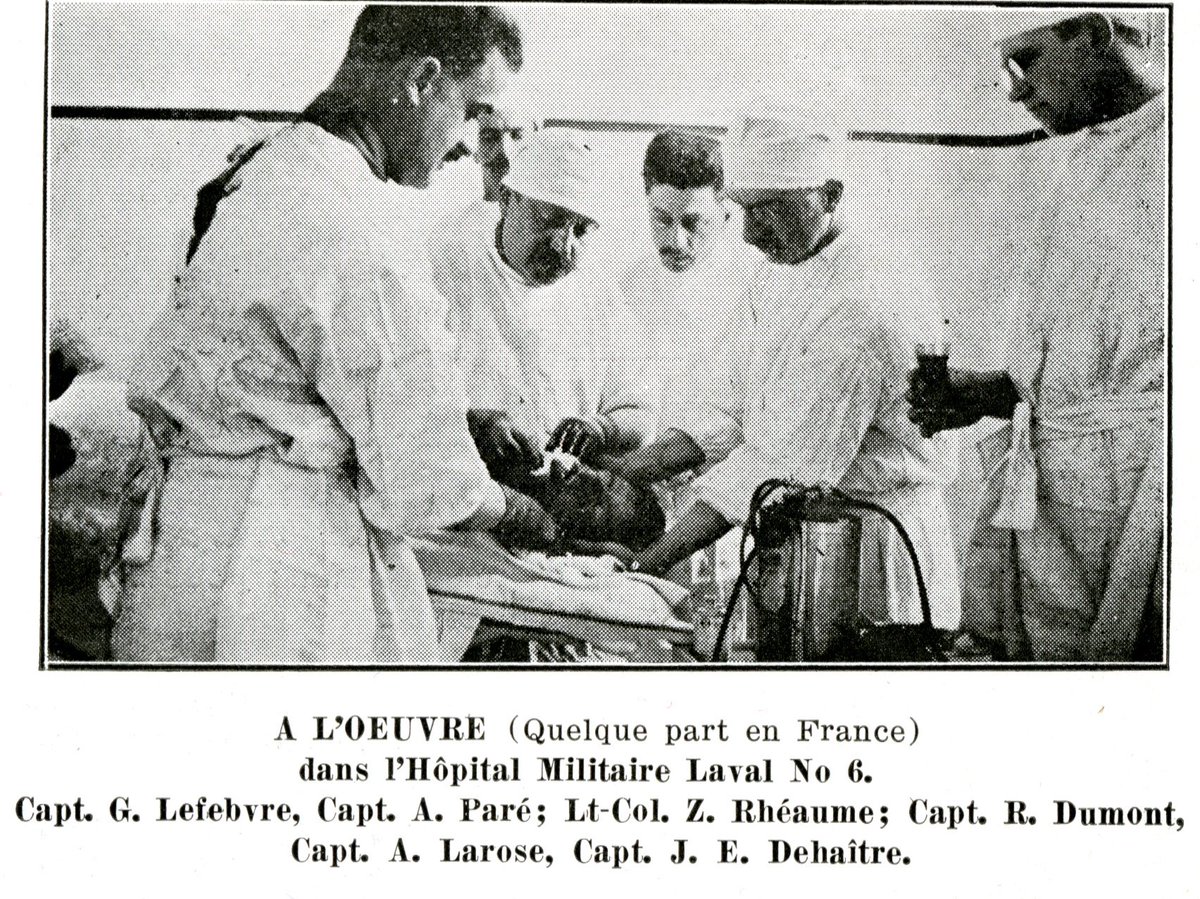 A L'OEUVRE (Quelque part en France)
dans l'Hôpital Militaire Laval No 6.
Capt. G. Lefebvre, Capt. A. Paré; Lt-Col. Z. Rhéaume; Capt. R. Dumont,
Capt. A. Larose, Capt. J. E. Dehaître.